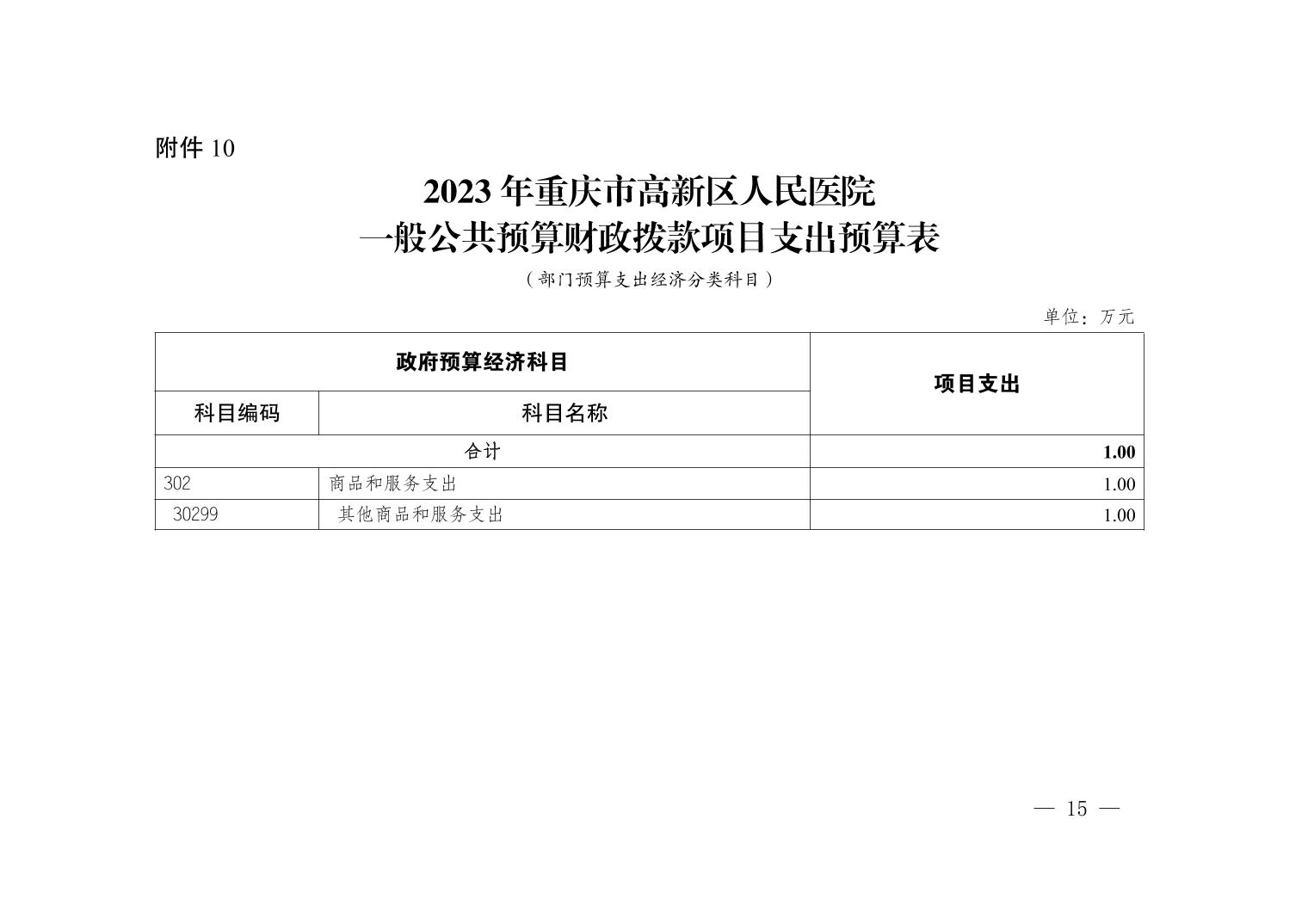 附件 10

2023 年重庆市高新区人民医院
一般公共预算财政拨款项目支出预算表

（部门预算支出经济分类科目）

单位：万元

| 政府预算经济科目 | | 项目支出 |
|---|---|---|
| 科目编码 | 科目名称 | |
| 合计 | | 1.00 |
| 302 | 商品和服务支出 | 1.00 |
| 30299 | 其他商品和服务支出 | 1.00 |

— 15 —